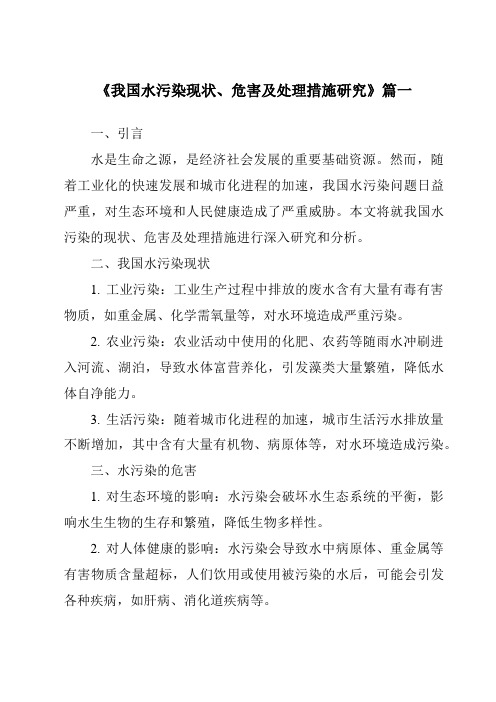 《我国水污染现状、危害及处理措施研究》篇一

一、引言

水是生命之源，是经济社会发展的重要基础资源。然而，随着工业化的快速发展和城市化进程的加速，我国水污染问题日益严重，对生态环境和人民健康造成了严重威胁。本文将就我国水污染的现状、危害及处理措施进行深入研究和分析。

二、我国水污染现状

1. 工业污染：工业生产过程中排放的废水含有大量有毒有害物质，如重金属、化学需氧量等，对水环境造成严重污染。

2. 农业污染：农业活动中使用的化肥、农药等随雨水冲刷进入河流、湖泊，导致水体富营养化，引发藻类大量繁殖，降低水体自净能力。

3. 生活污染：随着城市化进程的加速，城市生活污水排放量不断增加，其中含有大量有机物、病原体等，对水环境造成污染。

三、水污染的危害

1. 对生态环境的影响：水污染会破坏水生态系统的平衡，影响水生生物的生存和繁殖，降低生物多样性。

2. 对人体健康的影响：水污染会导致水中病原体、重金属等有害物质含量超标，人们饮用或使用被污染的水后，可能会引发各种疾病，如肝病、消化道疾病等。